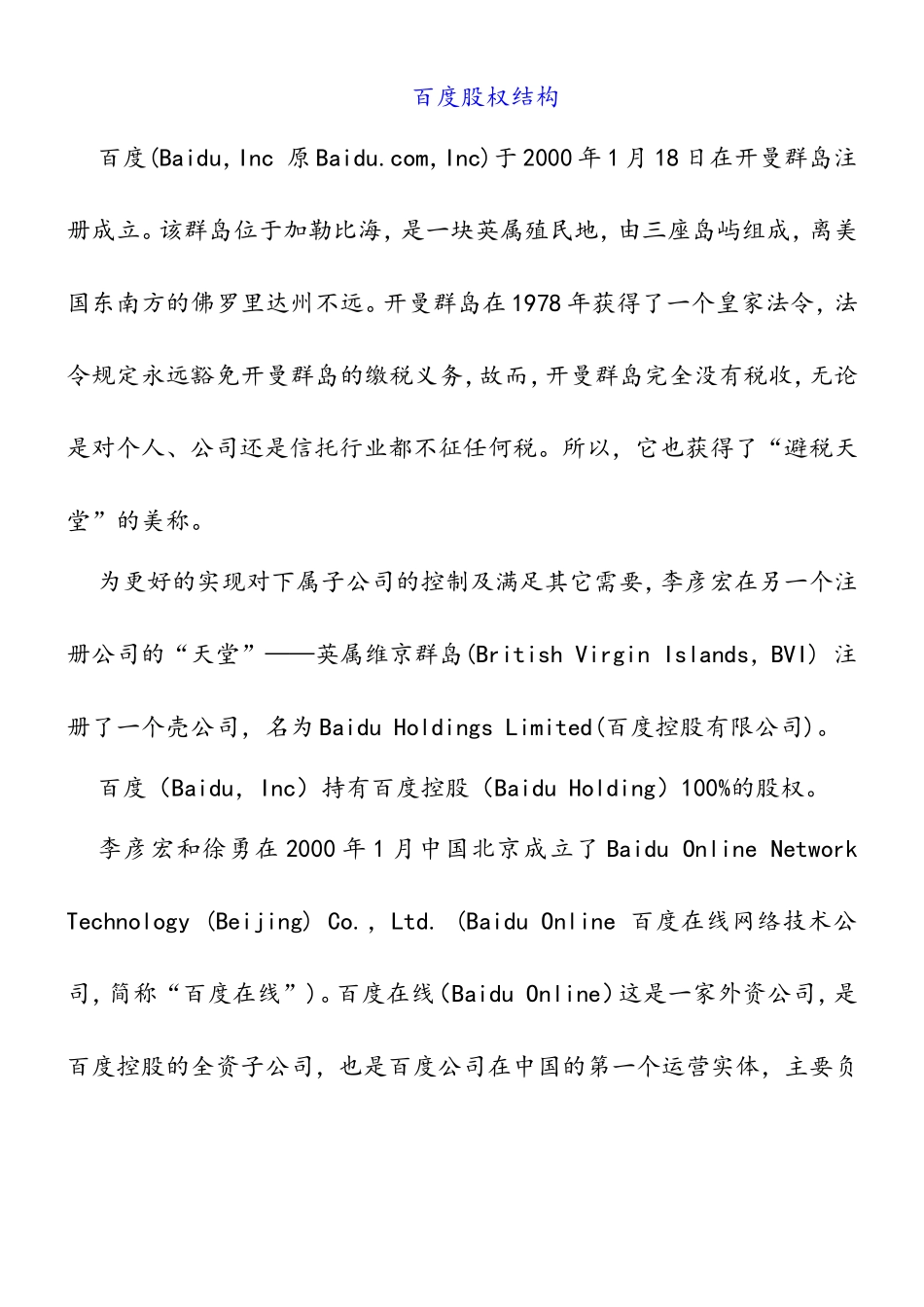 百度股权结构

百度(Baidu, Inc 原Baidu.com, Inc)于2000年1月18日在开曼群岛注册成立。该群岛位于加勒比海，是一块英属殖民地，由三座岛屿组成，离美国东南方的佛罗里达州不远。开曼群岛在1978年获得了一个皇家法令，法令规定永远豁免开曼群岛的缴税义务，故而，开曼群岛完全没有税收，无论是对个人、公司还是信托行业都不征任何税。所以，它也获得了“避税天堂”的美称。

为更好的实现对下属子公司的控制及满足其它需要，李彦宏在另一个注册公司的“天堂”——英属维京群岛(British Virgin Islands, BVI) 注册了一个壳公司，名为Baidu Holdings Limited(百度控股有限公司)。

百度（Baidu, Inc）持有百度控股（Baidu Holding）100%的股权。

李彦宏和徐勇在2000年1月中国北京成立了Baidu Online Network Technology (Beijing) Co., Ltd. (Baidu Online 百度在线网络技术公司，简称“百度在线”)。百度在线(Baidu Online)这是一家外资公司，是百度控股的全资子公司，也是百度公司在中国的第一个运营实体，主要负